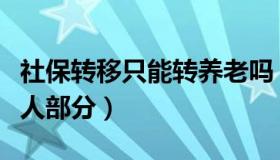 社保转移只能转养老吗
人部分）